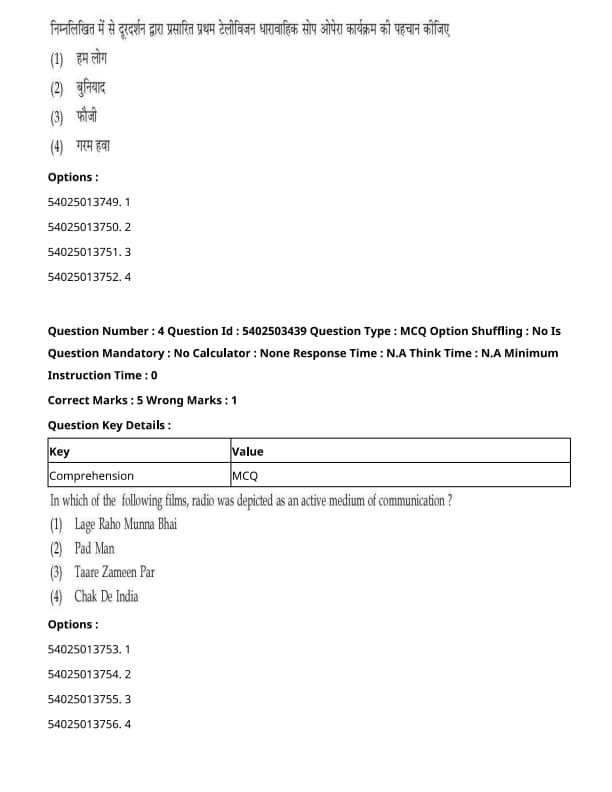 निम्नलिखित में से दूरदर्शन द्वारा प्रसारित प्रथम टेलीविजन धारावाहिक सोप ओपेरा कार्यक्रम की पहचान कीजिए

(1) हम लोग

(2) बुनियाद

(3) फौजी

(4) गरम हवा

Options :

54025013749. 1

54025013750. 2

54025013751. 3

54025013752. 4

Question Number : 4 Question Id : 5402503439 Question Type : MCQ Option Shuffling : No Is Question Mandatory : No Calculator : None Response Time : N.A Think Time : N.A Minimum Instruction Time : 0

Correct Marks : 5 Wrong Marks : 1

Question Key Details :

| Key | Value |
|---|---|
| Comprehension | MCQ |

In which of the following films, radio was depicted as an active medium of communication ?

(1) Lage Raho Munna Bhai

(2) Pad Man

(3) Taare Zameen Par

(4) Chak De India

Options :

54025013753. 1

54025013754. 2

54025013755. 3

54025013756. 4